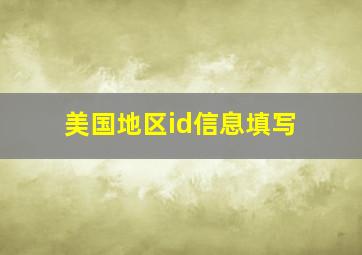 美国地区id信息填写